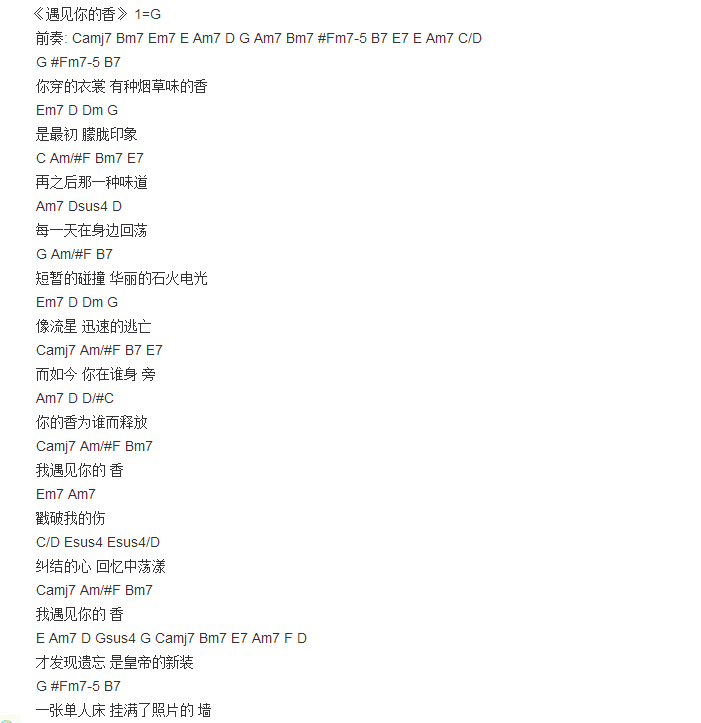 《遇见你的香》 1=G
前奏: Camj7 Bm7 Em7 E Am7 D G Am7 Bm7 #Fm7-5 B7 E7 E Am7 C/D
G #Fm7-5 B7
你穿的衣裳 有种烟草味的香
Em7 D Dm G
是最初 朦胧印象
C Am/#F Bm7 E7
再之后那一种味道
Am7 Dsus4 D
每一天在身边回荡
G Am/#F B7
短暂的碰撞 华丽的石火电光
Em7 D Dm G
像流星 迅速的逃亡
Camj7 Am/#F B7 E7
而如今 你在谁身 旁
Am7 D D/#C
你的香为谁而释放
Camj7 Am/#F Bm7
我遇见你的 香
Em7 Am7
戳破我的伤
C/D Esus4 Esus4/D
纠结的心 回忆中荡漾
Camj7 Am/#F Bm7
我遇见你的 香
E Am7 D Gsus4 G Camj7 Bm7 E7 Am7 F D
才发现遗忘 是皇帝的新装
G #Fm7-5 B7
一张单人床 挂满了照片的 墙